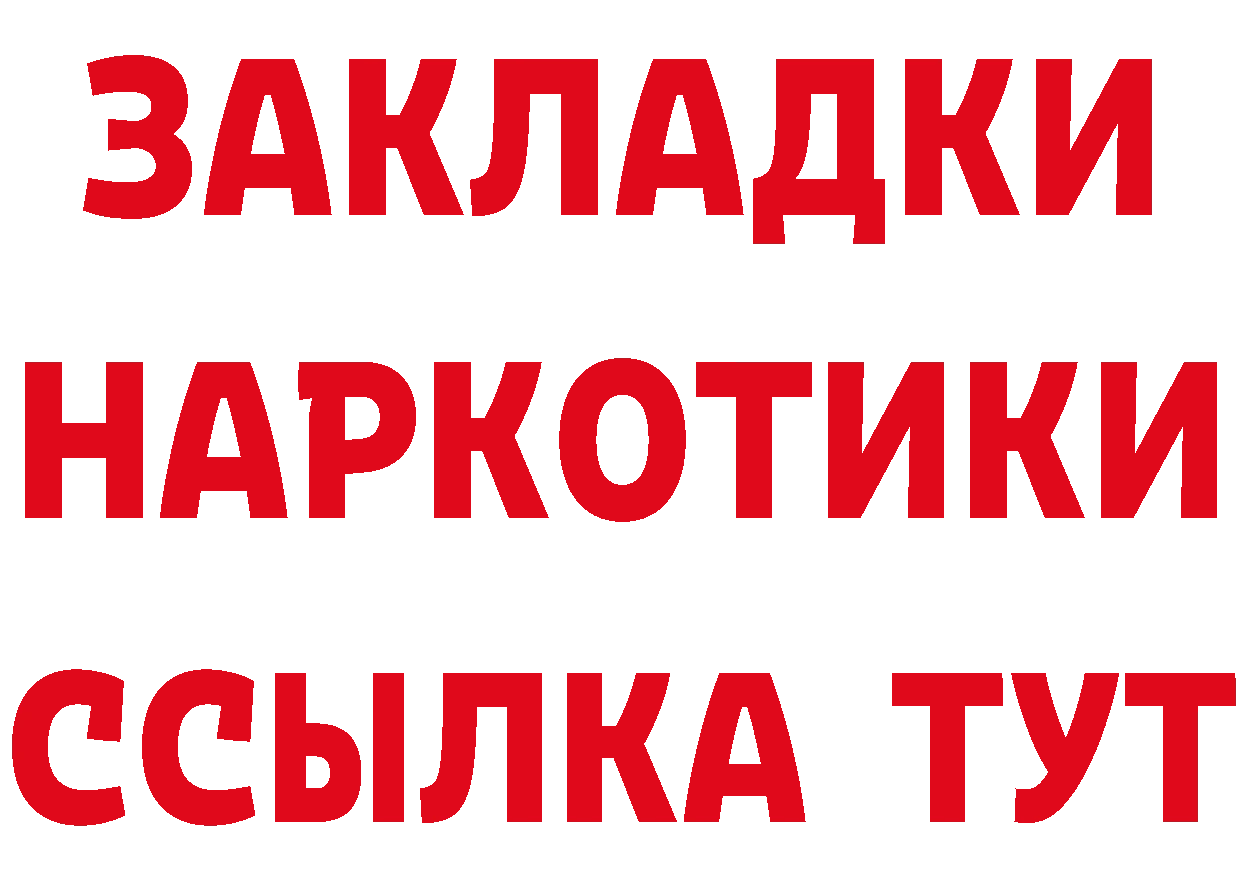 ЗАКЛАДКИ НАРКОТИКИ ССЫЛКА ТУТ